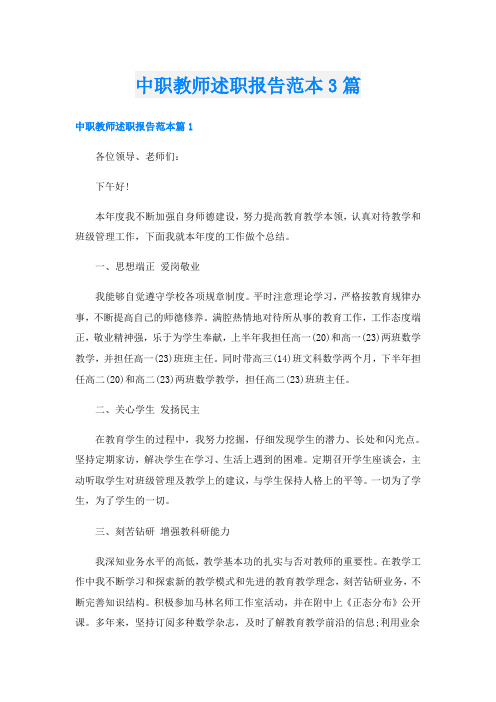 中职教师述职报告范本3篇

中职教师述职报告范本篇1

各位领导、老师们:

下午好!

本年度我不断加强自身师德建设，努力提高教育教学本领，认真对待教学和班级管理工作，下面我就本年度的工作做个总结。

一、思想端正 爱岗敬业

我能够自觉遵守学校各项规章制度。平时注意理论学习，严格按教育规律办事，不断提高自己的师德修养。满腔热情地对待所从事的教育工作，工作态度端正，敬业精神强，乐于为学生奉献，上半年我担任高一(20)和高一(23)两班数学教学，并担任高一(23)班班主任。同时带高三(14)班文科数学两个月，下半年担任高二(20)和高二(23)两班数学教学，担任高二(23)班班主任。

二、关心学生 发扬民主

在教育学生的过程中，我努力挖掘，仔细发现学生的潜力、长处和闪光点。坚持定期家访，解决学生在学习、生活上遇到的困难。定期召开学生座谈会，主动听取学生对班级管理及教学上的建议，与学生保持人格上的平等。一切为了学生，为了学生的一切。

三、刻苦钻研 增强教科研能力

我深知业务水平的高低，教学基本功的扎实与否对教师的重要性。在教学工作中我不断学习和探索新的教学模式和先进的教育教学理念，刻苦钻研业务，不断完善知识结构。积极参加马林名师工作室活动，并在附中上《正态分布》公开课。多年来，坚持订阅多种数学杂志，及时了解教育教学前沿的信息;利用业余